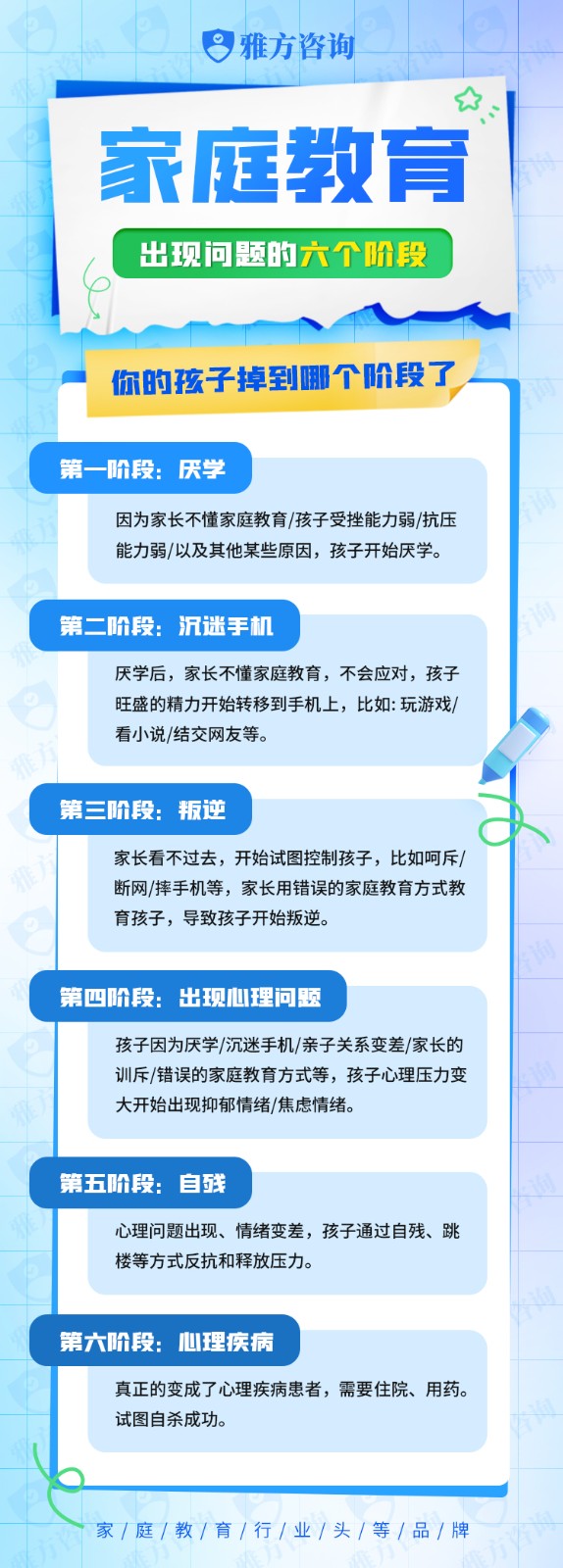 雅方咨询

家庭教育

出现问题的六个阶段

你的孩子掉到哪个阶段了

第一阶段：厌学

因为家长不懂家庭教育/孩子受挫能力弱/抗压能力弱/以及其他某些原因，孩子开始厌学。

第二阶段：沉迷手机

厌学后，家长不懂家庭教育，不会应对，孩子旺盛的精力开始转移到手机上，比如：玩游戏/看小说/结交网友等。

第三阶段：叛逆

家长看不过去，开始试图控制孩子，比如呵斥/断网/摔手机等，家长用错误的家庭教育方式教育孩子，导致孩子开始叛逆。

第四阶段：出现心理问题

孩子因为厌学/沉迷手机/亲子关系变差/家长的训斥/错误的家庭教育方式等，孩子心理压力变大开始出现抑郁情绪/焦虑情绪。

第五阶段：自残

心理问题出现、情绪变差，孩子通过自残、跳楼等方式反抗和释放压力。

第六阶段：心理疾病

真正的变成了心理疾病患者，需要住院、用药。试图自杀成功。

家/庭/教/育/行/业/头/等/品/牌

雅方咨询